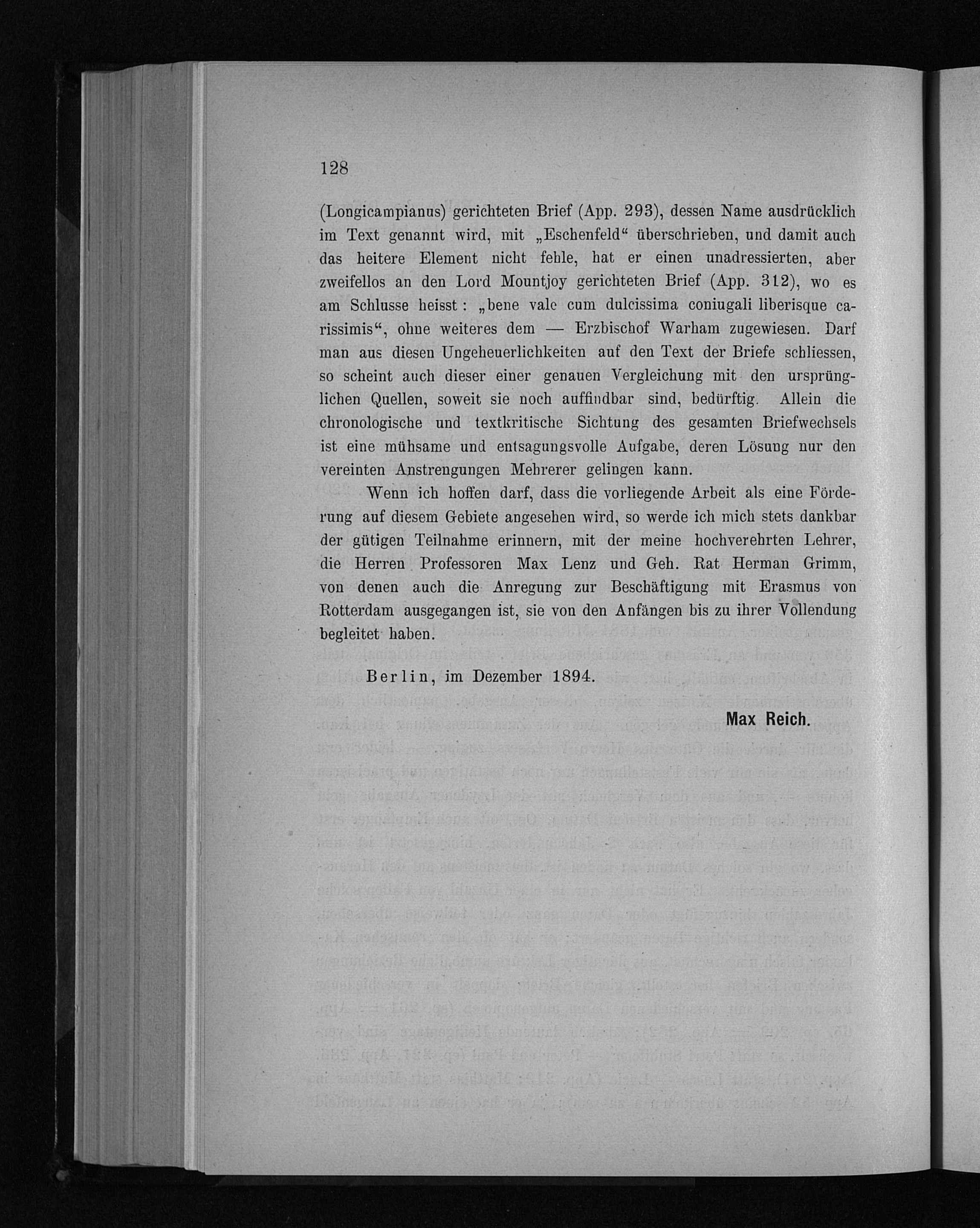 128

(Longicampianus) gerichteten Brief (App. 293), dessen Name ausdrücklich im Text genannt wird, mit „Eschenfeld“ überschrieben, und damit auch das heitere Element nicht fehle, hat er einen unadressierten, aber zweifellos an den Lord Mountjoy gerichteten Brief (App. 312), wo es am Schlusse heisst: „bene vale cum dulcissima coniugali liberisque carissimis“, ohne weiteres dem — Erzbischof Warham zugewiesen. Darf man aus diesen Ungeheuerlichkeiten auf den Text der Briefe schliessen, so scheint auch dieser einer genauen Vergleichung mit den ursprünglichen Quellen, soweit sie noch auffindbar sind, bedürftig. Allein die chronologische und textkritische Sichtung des gesamten Briefwechsels ist eine mühsame und entsagungsvolle Aufgabe, deren Lösung nur den vereinten Anstrengungen Mehrerer gelingen kann.

Wenn ich hoffen darf, dass die vorliegende Arbeit als eine Förderung auf diesem Gebiete angesehen wird, so werde ich mich stets dankbar der gütigen Teilnahme erinnern, mit der meine hochverehrten Lehrer, die Herren Professoren Max Lenz und Geh. Rat Herman Grimm, von denen auch die Anregung zur Beschäftigung mit Erasmus von Rotterdam ausgegangen ist, sie von den Anfängen bis zu ihrer Vollendung begleitet haben.

Berlin, im Dezember 1894.

Max Reich.